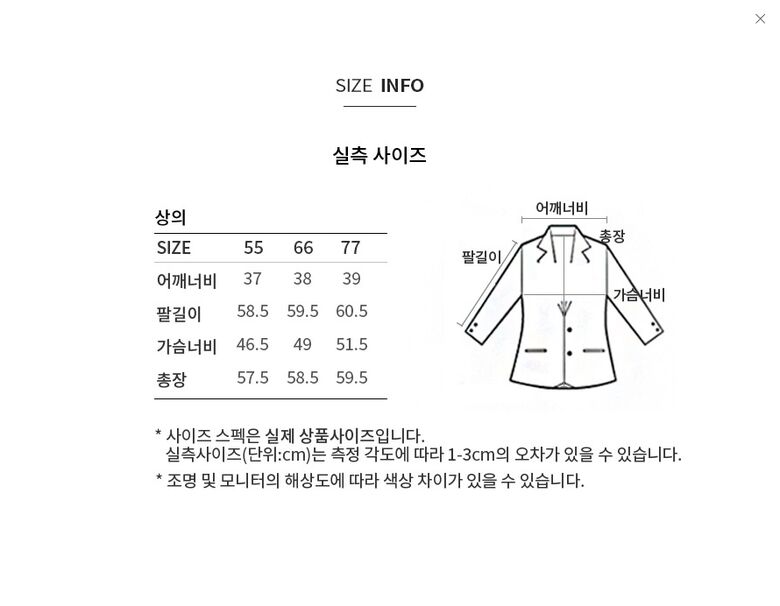 ×

SIZE INFO

실측 사이즈

상의

| SIZE | 55 | 66 | 77 |
|---|---|---|---|
| 어깨너비 | 37 | 38 | 39 |
| 팔길이 | 58.5 | 59.5 | 60.5 |
| 가슴너비 | 46.5 | 49 | 51.5 |
| 총장 | 57.5 | 58.5 | 59.5 |

어깨너비
총장
팔길이
가슴너비

* 사이즈 스펙은 실제 상품사이즈입니다.
실측사이즈(단위:cm)는 측정 각도에 따라 1-3cm의 오차가 있을 수 있습니다.

* 조명 및 모니터의 해상도에 따라 색상 차이가 있을 수 있습니다.